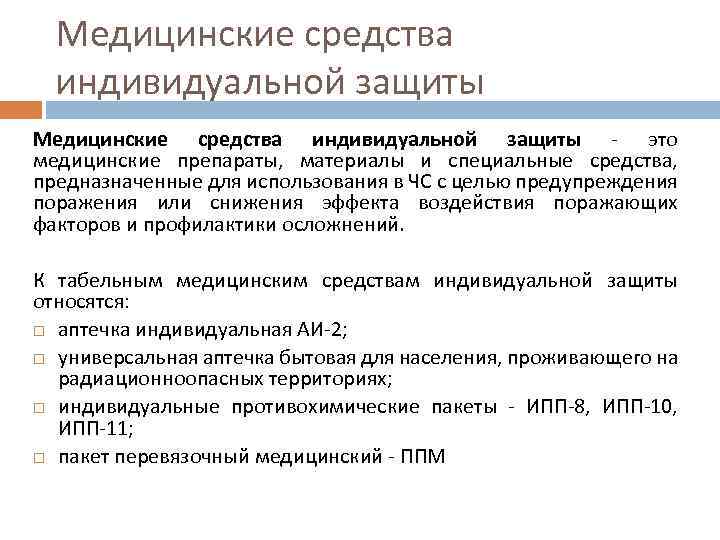 Медицинские средства индивидуальной защиты

Медицинские средства индивидуальной защиты - это медицинские препараты, материалы и специальные средства, предназначенные для использования в ЧС с целью предупреждения поражения или снижения эффекта воздействия поражающих факторов и профилактики осложнений.

К табельным медицинским средствам индивидуальной защиты относятся:
□ аптечка индивидуальная АИ-2;
□ универсальная аптечка бытовая для населения, проживающего на радиационноопасных территориях;
□ индивидуальные противохимические пакеты - ИПП-8, ИПП-10, ИПП-11;
□ пакет перевязочный медицинский - ППМ